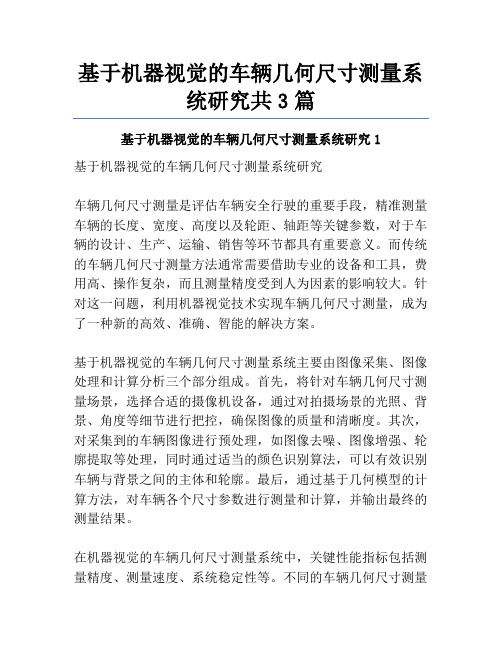 基于机器视觉的车辆几何尺寸测量系统研究共3篇

基于机器视觉的车辆几何尺寸测量系统研究1

基于机器视觉的车辆几何尺寸测量系统研究

车辆几何尺寸测量是评估车辆安全行驶的重要手段，精准测量车辆的长度、宽度、高度以及轮距、轴距等关键参数，对于车辆的设计、生产、运输、销售等环节都具有重要意义。而传统的车辆几何尺寸测量方法通常需要借助专业的设备和工具，费用高、操作复杂，而且测量精度受到人为因素的影响较大。针对这一问题，利用机器视觉技术实现车辆几何尺寸测量，成为了一种新的高效、准确、智能的解决方案。

基于机器视觉的车辆几何尺寸测量系统主要由图像采集、图像处理和计算分析三个部分组成。首先，将针对车辆几何尺寸测量场景，选择合适的摄像机设备，通过对拍摄场景的光照、背景、角度等细节进行把控，确保图像的质量和清晰度。其次，对采集到的车辆图像进行预处理，如图像去噪、图像增强、轮廓提取等处理，同时通过适当的颜色识别算法，可以有效识别车辆与背景之间的主体和轮廓。最后，通过基于几何模型的计算方法，对车辆各个尺寸参数进行测量和计算，并输出最终的测量结果。

在机器视觉的车辆几何尺寸测量系统中，关键性能指标包括测量精度、测量速度、系统稳定性等。不同的车辆几何尺寸测量